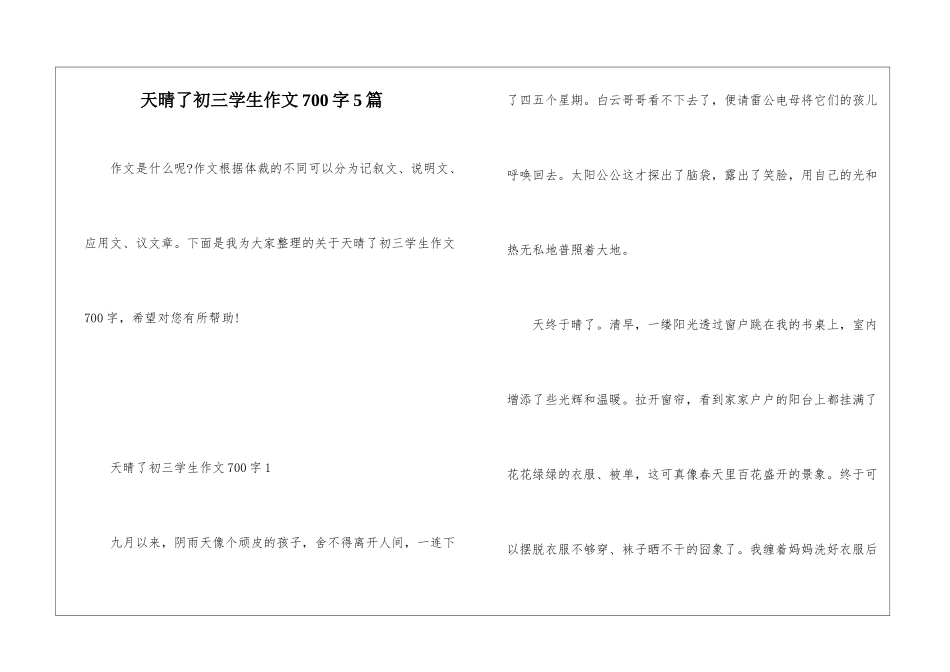 天晴了初三学生作文700字5篇

作文是什么呢?作文根据体裁的不同可以分为记叙文、说明文、应用文、议文章。下面是我为大家整理的关于天晴了初三学生作文700字，希望对您有所帮助!

天晴了初三学生作文700字1

九月以来，阴雨天像个顽皮的孩子，舍不得离开人间，一连下了四五个星期。白云哥哥看不下去了，便请雷公电母将它们的孩儿呼唤回去。太阳公公这才探出了脑袋，露出了笑脸，用自己的光和热无私地普照着大地。

天终于晴了。清早，一缕阳光透过窗户跳在我的书桌上，室内增添了些光辉和温暖。拉开窗帘，看到家家户户的阳台上都挂满了花花绿绿的衣服、被单，这可真像春天里百花盛开的景象。终于可以摆脱衣服不够穿、袜子晒不干的囧象了。我缠着妈妈洗好衣服后